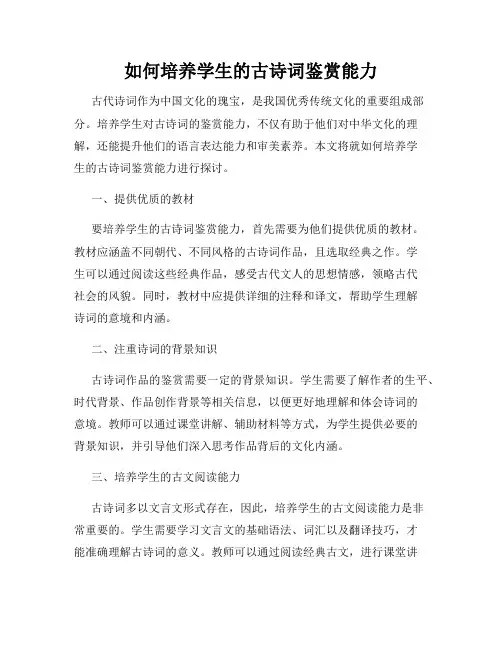 如何培养学生的古诗词鉴赏能力

古代诗词作为中国文化的瑰宝，是我国优秀传统文化的重要组成部分。培养学生对古诗词的鉴赏能力，不仅有助于他们对中华文化的理解，还能提升他们的语言表达能力和审美素养。本文将就如何培养学生的古诗词鉴赏能力进行探讨。

一、提供优质的教材

要培养学生的古诗词鉴赏能力，首先需要为他们提供优质的教材。教材应涵盖不同朝代、不同风格的古诗词作品，且选取经典之作。学生可以通过阅读这些经典作品，感受古代文人的思想情感，领略古代社会的风貌。同时，教材中应提供详细的注释和译文，帮助学生理解诗词的意境和内涵。

二、注重诗词的背景知识

古诗词作品的鉴赏需要一定的背景知识。学生需要了解作者的生平、时代背景、作品创作背景等相关信息，以便更好地理解和体会诗词的意境。教师可以通过课堂讲解、辅助材料等方式，为学生提供必要的背景知识，并引导他们深入思考作品背后的文化内涵。

三、培养学生的古文阅读能力

古诗词多以文言文形式存在，因此，培养学生的古文阅读能力是非常重要的。学生需要学习文言文的基础语法、词汇以及翻译技巧，才能准确理解古诗词的意义。教师可以通过阅读经典古文，进行课堂讲